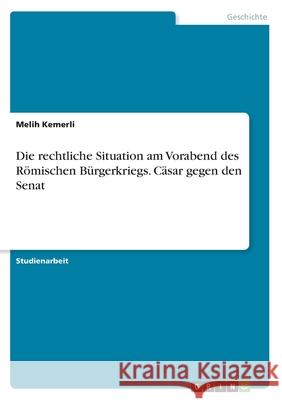 Geschichte

Melih Kemerli

Die rechtliche Situation am Vorabend des Römischen Bürgerkriegs. Cäsar gegen den Senat

Studienarbeit

Kraina Książek